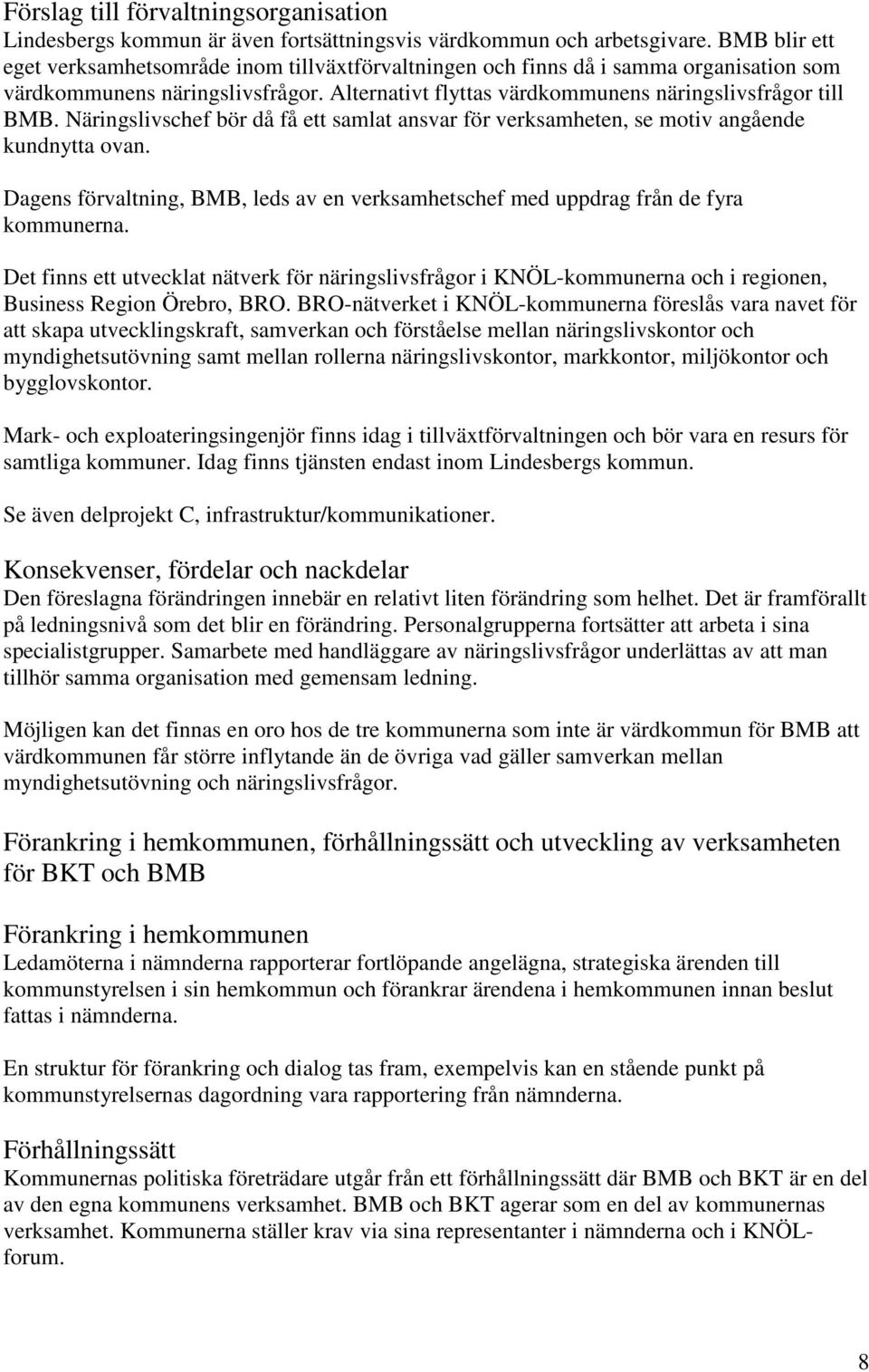 Förslag till förvaltningsorganisation
Lindesbergs kommun är även fortsättningsvis värdkommun och arbetsgivare. BMB blir ett eget verksamhetsområde inom tillväxtförvaltningen och finns då i samma organisation som värdkommunens näringslivsfrågor. Alternativt flyttas värdkommunens näringslivsfrågor till BMB. Näringslivschef bör då få ett samlat ansvar för verksamheten, se motiv angående kundnytta ovan.

Dagens förvaltning, BMB, leds av en verksamhetschef med uppdrag från de fyra kommunerna.

Det finns ett utvecklat nätverk för näringslivsfrågor i KNÖL-kommunerna och i regionen, Business Region Örebro, BRO. BRO-nätverket i KNÖL-kommunerna föreslås vara navet för att skapa utvecklingskraft, samverkan och förståelse mellan näringslivskontor och myndighetsutövning samt mellan rollerna näringslivskontor, markkontor, miljökontor och bygglovskontor.

Mark- och exploateringsingenjör finns idag i tillväxtförvaltningen och bör vara en resurs för samtliga kommuner. Idag finns tjänsten endast inom Lindesbergs kommun.

Se även delprojekt C, infrastruktur/kommunikationer.

Konsekvenser, fördelar och nackdelar
Den föreslagna förändringen innebär en relativt liten förändring som helhet. Det är framförallt på ledningsnivå som det blir en förändring. Personalgrupperna fortsätter att arbeta i sina specialistgrupper. Samarbete med handläggare av näringslivsfrågor underlättas av att man tillhör samma organisation med gemensam ledning.

Möjligen kan det finnas en oro hos de tre kommunerna som inte är värdkommun för BMB att värdkommunen får större inflytande än de övriga vad gäller samverkan mellan myndighetsutövning och näringslivsfrågor.

Förankring i hemkommunen, förhållningssätt och utveckling av verksamheten för BKT och BMB

Förankring i hemkommunen
Ledamöterna i nämnderna rapporterar fortlöpande angelägna, strategiska ärenden till kommunstyrelsen i sin hemkommun och förankrar ärendena i hemkommunen innan beslut fattas i nämnderna.

En struktur för förankring och dialog tas fram, exempelvis kan en stående punkt på kommunstyrelsernas dagordning vara rapportering från nämnderna.

Förhållningssätt
Kommunernas politiska företrädare utgår från ett förhållningssätt där BMB och BKT är en del av den egna kommunens verksamhet. BMB och BKT agerar som en del av kommunernas verksamhet. Kommunerna ställer krav via sina representanter i nämnderna och i KNÖL-forum.

8